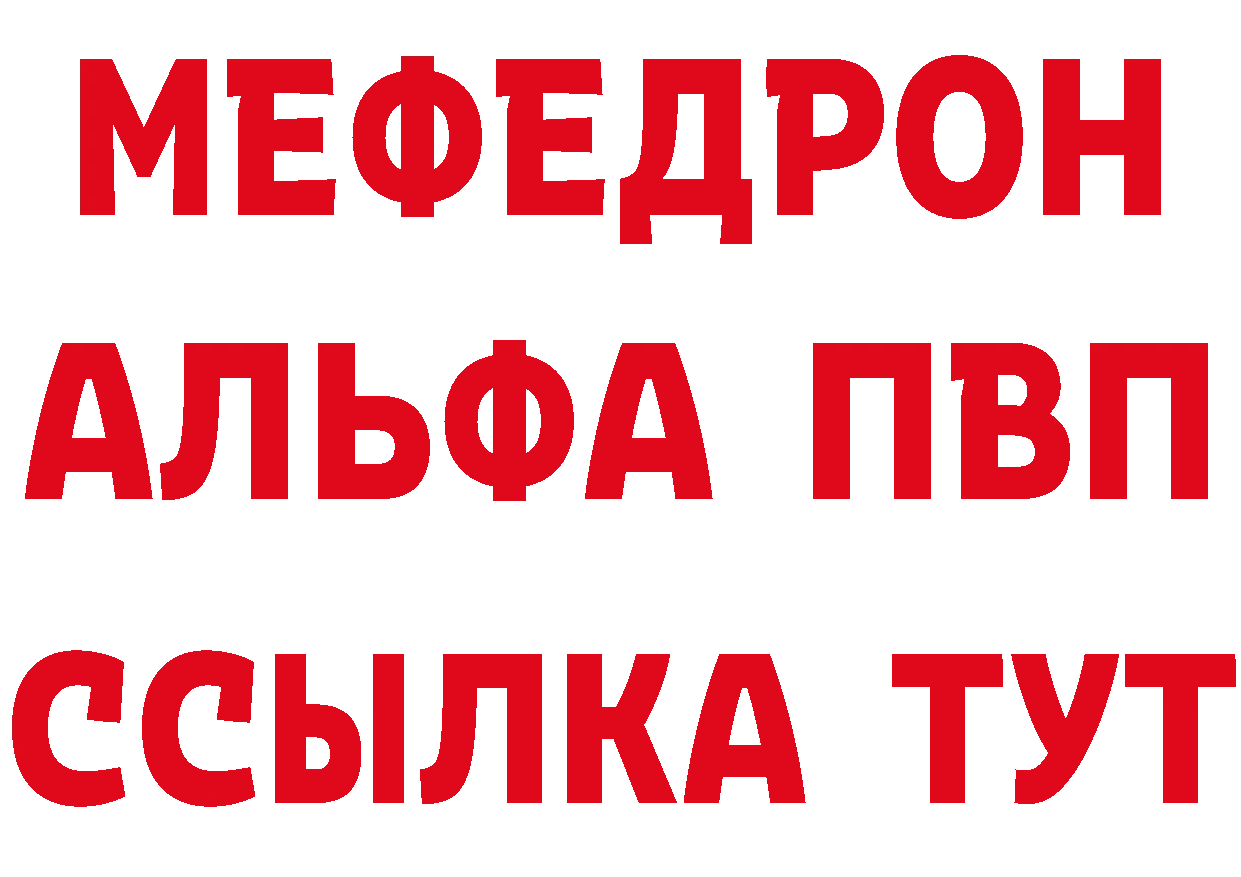 МЕФЕДРОН
АЛЬФА ПВП
ССЫЛКА ТУТ